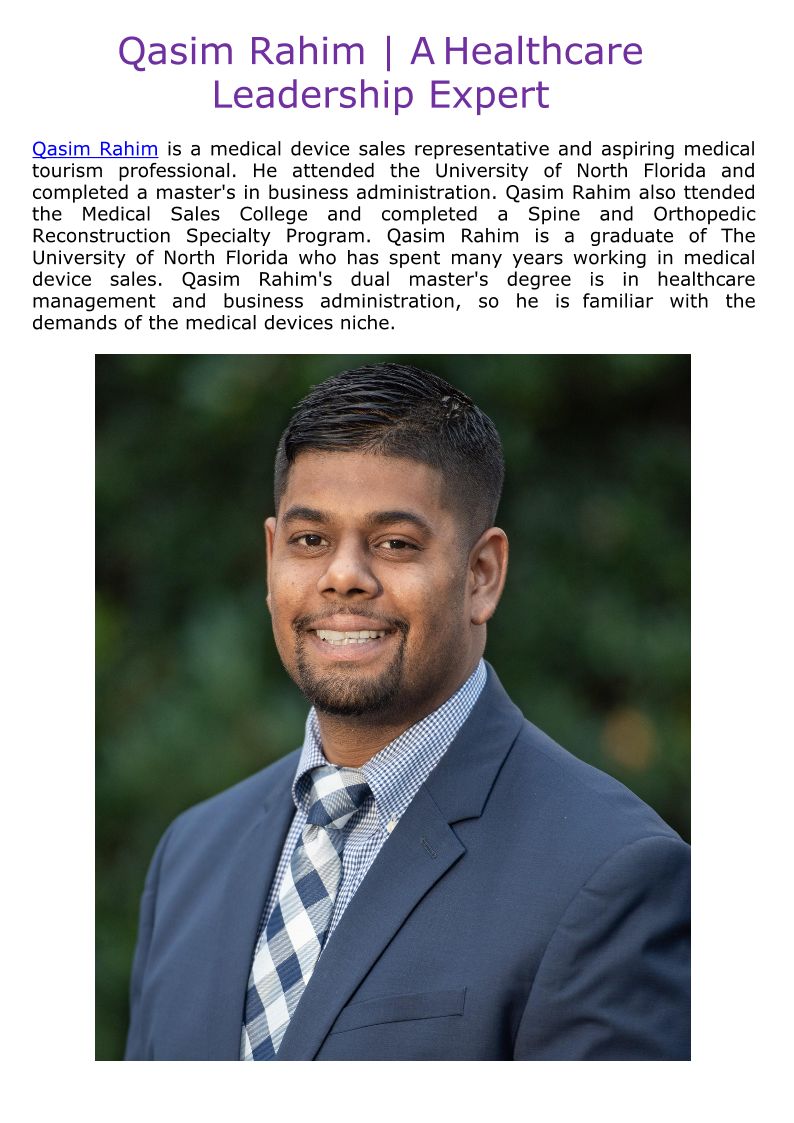 Qasim Rahim | A Healthcare Leadership Expert

Qasim Rahim is a medical device sales representative and aspiring medical tourism professional. He attended the University of North Florida and completed a master's in business administration. Qasim Rahim also ttended the Medical Sales College and completed a Spine and Orthopedic Reconstruction Specialty Program. Qasim Rahim is a graduate of The University of North Florida who has spent many years working in medical device sales. Qasim Rahim's dual master's degree is in healthcare management and business administration, so he is familiar with the demands of the medical devices niche.